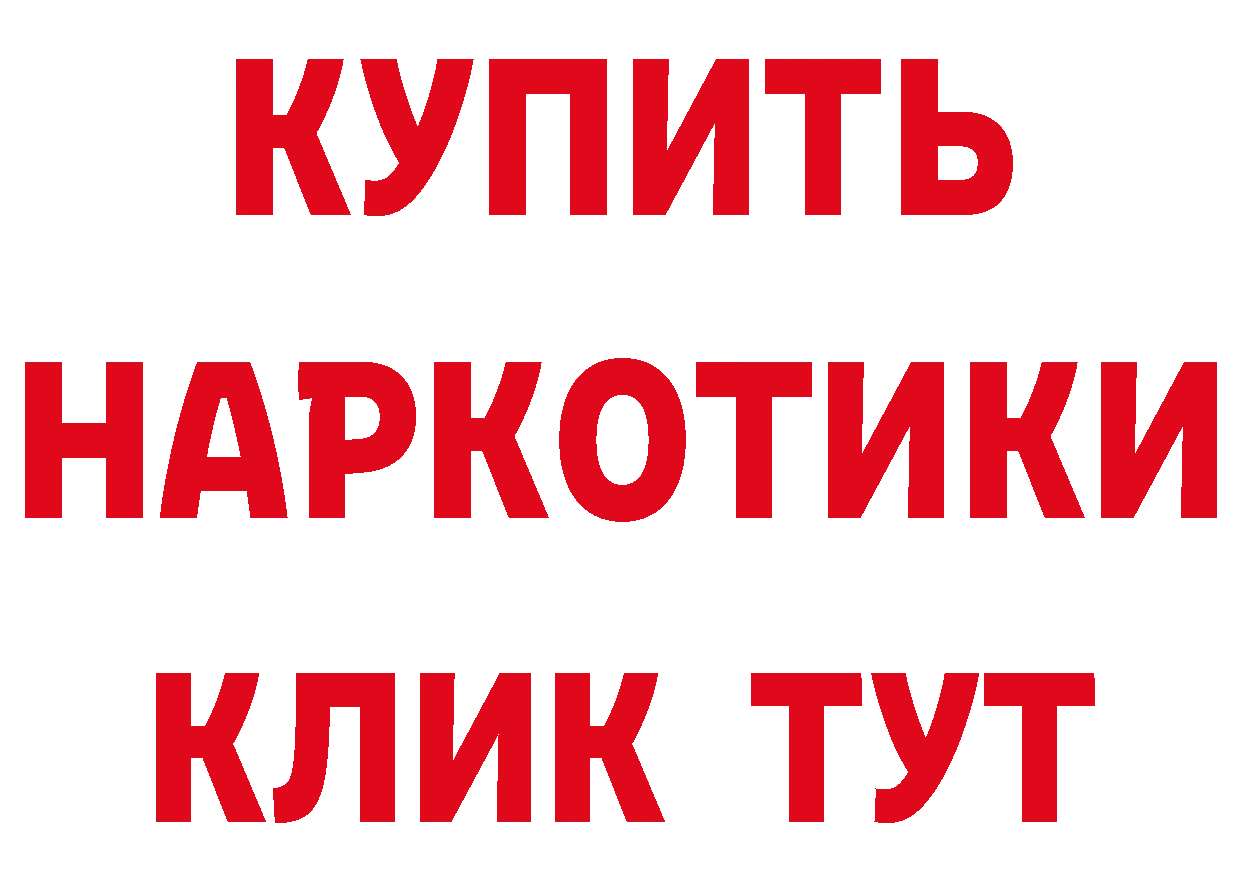 КУПИТЬ
НАРКОТИКИ
КЛИК ТУТ